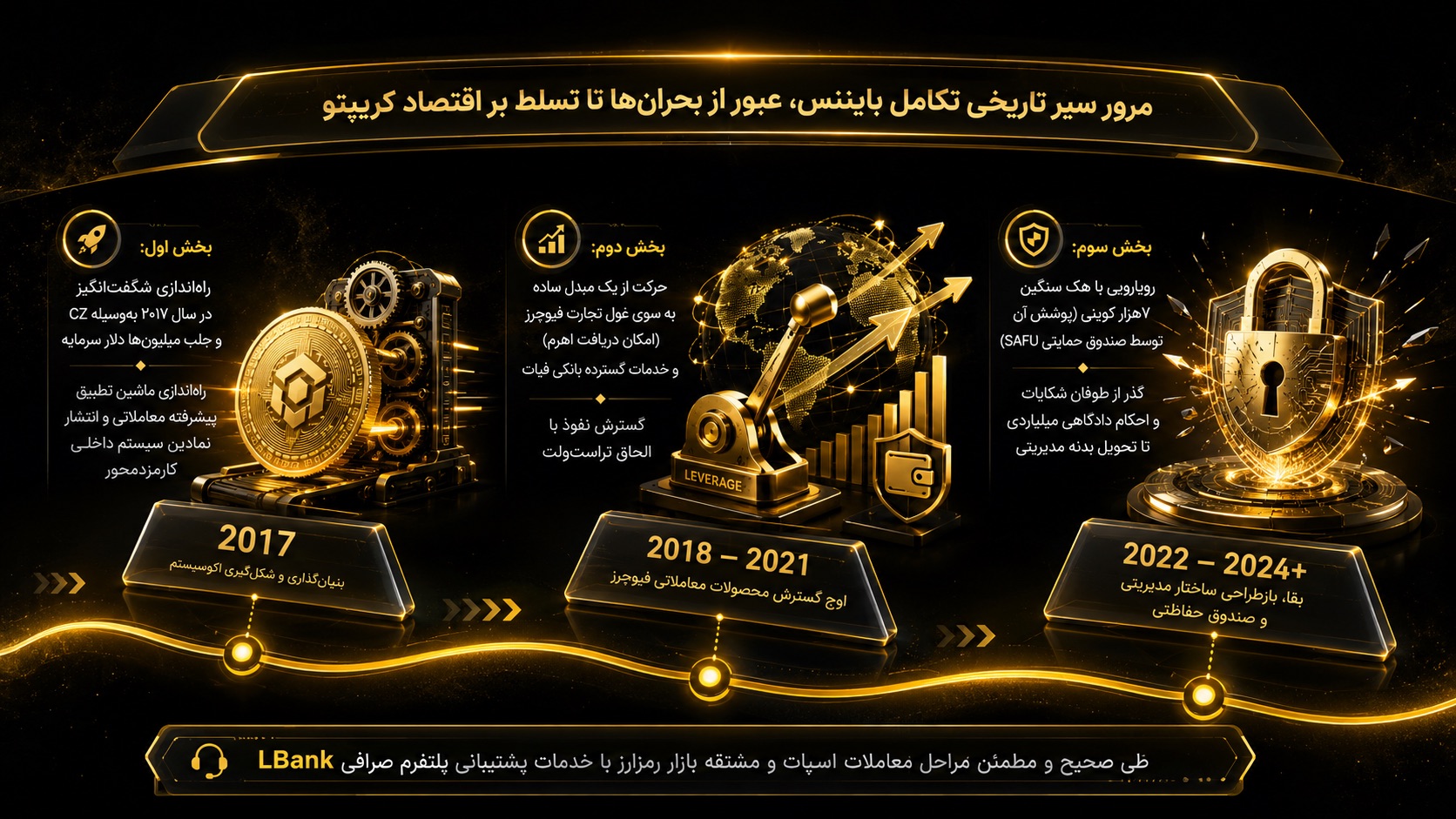 مرور سیر تاریخی تکامل بایننس، عبور از بحران‌ها تا تسلط بر اقتصاد کریپتو

بخش اول:
راه‌اندازی شگفت‌انگیز در سال ۲۰۱۷ به‌وسیله CZ و جلب میلیون‌ها دلار سرمایه

راه‌اندازی ماشین تطبیق پیشرفته معاملاتی و انتشار نمادین سیستم داخلی کارمزدمحور

2017
بنیان‌گذاری و شکل‌گیری اکوسیستم

بخش دوم:
حرکت از یک مبدل ساده به سوی غول تجارت فیوچرز (امکان دریافت اهرم) و خدمات گسترده بانکی فیات

گسترش نفوذ با الحاق تراست‌ولت

LEVERAGE

2018 – 2021
اوج گسترش محصولات معاملاتی فیوچرز

بخش سوم:
رویارویی با هک سنگین ۷هزار کوینی (پوشش آن توسط صندوق حمایتی SAFU)

گذر از طوفان شکایات و احکام دادگاهی میلیاردی تا تحویل بدنه مدیریتی

2022 – 2024+
بقا، بازطراحی ساختار مدیریتی و صندوق حفاظتی

طی صحیح و مطمئن مراحل معاملات اسپات و مشتقه بازار رمزارز با خدمات پشتیبانی پلتفرم صرافی LBank